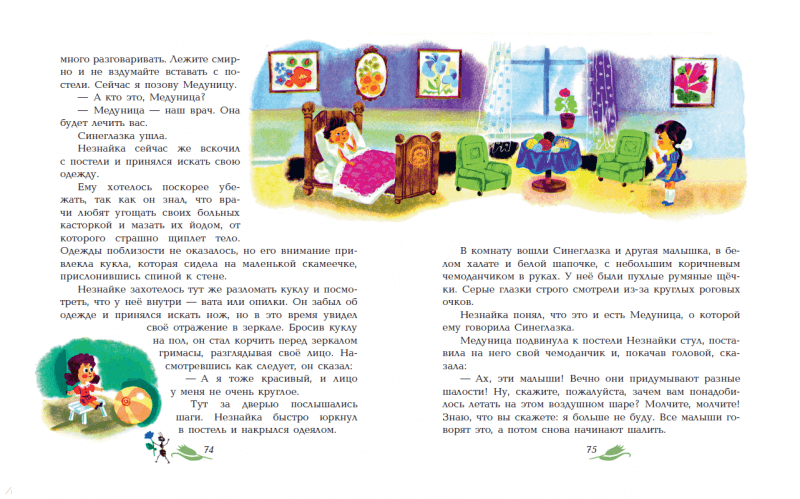 много разговаривать. Лежите смирно и не вздумайте вставать с постели. Сейчас я позову Медуницу.

— А кто это, Медуница?

— Медуница — наш врач. Она будет лечить вас.

Синеглазка ушла.

Незнайка сейчас же вскочил с постели и принялся искать свою одежду.

Ему хотелось поскорее убежать, так как он знал, что врачи любят угощать своих больных касторкой и мазать их йодом, от которого страшно щиплет тело. Одежды поблизости не оказалось, но его внимание привлекла кукла, которая сидела на маленькой скамеечке, прислонившись спиной к стене.

Незнайке захотелось тут же разломать куклу и посмотреть, что у неё внутри — вата или опилки. Он забыл об одежде и принялся искать нож, но в это время увидел своё отражение в зеркале. Бросив куклу на пол, он стал корчить перед зеркалом гримасы, разглядывая своё лицо. Насмотревшись как следует, он сказал:

— А я тоже красивый, и лицо у меня не очень круглое.

Тут за дверью послышались шаги. Незнайка быстро юркнул в постель и накрылся одеялом.

74

В комнату вошли Синеглазка и другая малышка, в белом халате и белой шапочке, с небольшим коричневым чемоданчиком в руках. У неё были пухлые румяные щёчки. Серые глазки строго смотрели из-за круглых роговых очков.

Незнайка понял, что это и есть Медуница, о которой ему говорила Синеглазка.

Медуница подвинула к постели Незнайки стул, поставила на него свой чемоданчик и, покачав головой, сказала:

— Ах, эти малыши! Вечно они придумывают разные шалости! Ну, скажите, пожалуйста, зачем вам понадобилось летать на этом воздушном шаре? Молчите, молчите! Знаю, что вы скажете: я больше не буду. Все малыши говорят это, а потом снова начинают шалить.

75